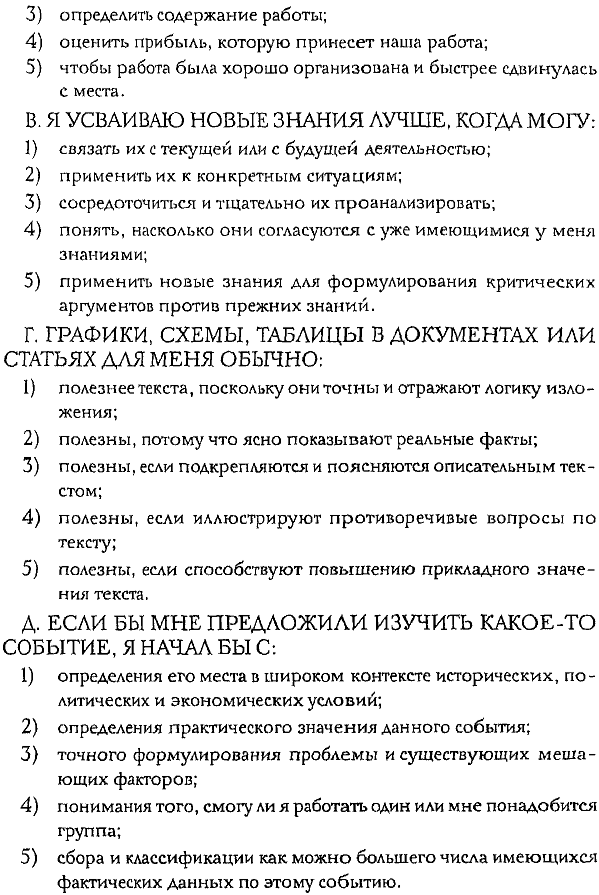 3) определить содержание работы;
4) оценить прибыль, которую принесет наша работа;
5) чтобы работа была хорошо организована и быстрее сдвинулась с места.

В. Я УСВАИВАЮ НОВЫЕ ЗНАНИЯ ЛУЧШЕ, КОГДА МОГУ:
1) связать их с текущей или с будущей деятельностью;
2) применить их к конкретным ситуациям;
3) сосредоточиться и тщательно их проанализировать;
4) понять, насколько они согласуются с уже имеющимися у меня знаниями;
5) применить новые знания для формулирования критических аргументов против прежних знаний.

Г. ГРАФИКИ, СХЕМЫ, ТАБЛИЦЫ В ДОКУМЕНТАХ ИЛИ СТАТЬЯХ ДЛЯ МЕНЯ ОБЫЧНО:
1) полезнее текста, поскольку они точны и отражают логику изложения;
2) полезны, потому что ясно показывают реальные факты;
3) полезны, если подкрепляются и поясняются описательным текстом;
4) полезны, если иллюстрируют противоречивые вопросы по тексту;
5) полезны, если способствуют повышению прикладного значения текста.

Д. ЕСЛИ БЫ МНЕ ПРЕДЛОЖИЛИ ИЗУЧИТЬ КАКОЕ-ТО СОБЫТИЕ, Я НАЧАЛ БЫ С:
1) определения его места в широком контексте исторических, политических и экономических условий;
2) определения практического значения данного события;
3) точного формулирования проблемы и существующих мешающих факторов;
4) понимания того, смогу ли я работать один или мне понадобится группа;
5) сбора и классификации как можно большего числа имеющихся фактических данных по этому событию.